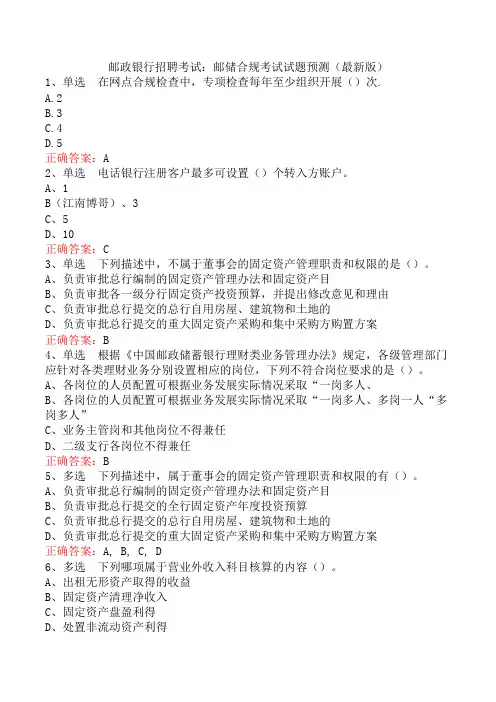 邮政银行招聘考试：邮储合规考试试题预测（最新版）

1、单选　在网点合规检查中，专项检查每年至少组织开展（）次.
A.2
B.3
C.4
D.5
正确答案：A

2、单选　电话银行注册客户最多可设置（）个转入方账户。
A、1
B（江南博哥）、3
C、5
D、10
正确答案：C

3、单选　下列描述中，不属于董事会的固定资产管理职责和权限的是（）。
A、负责审批总行编制的固定资产管理办法和固定资产目
B、负责审批各一级分行固定资产投资预算，并提出修改意见和理由
C、负责审批总行提交的总行自用房屋、建筑物和土地的
D、负责审批总行提交的重大固定资产采购和集中采购方购置方案
正确答案：B

4、单选　根据《中国邮政储蓄银行理财类业务管理办法》规定，各级管理部门应针对各类理财业务分别设置相应的岗位，下列不符合岗位要求的是（）。
A、各岗位的人员配置可根据业务发展实际情况采取“一岗多人、
B、各岗位的人员配置可根据业务发展实际情况采取“一岗多人、多岗一人“多岗多人”
C、业务主管岗和其他岗位不得兼任
D、二级支行各岗位不得兼任
正确答案：B

5、多选　下列描述中，属于董事会的固定资产管理职责和权限的有（）。
A、负责审批总行编制的固定资产管理办法和固定资产目
B、负责审批总行提交的全行固定资产年度投资预算
C、负责审批总行提交的总行自用房屋、建筑物和土地的
D、负责审批总行提交的重大固定资产采购和集中采购方购置方案
正确答案：A, B, C, D

6、多选　下列哪项属于营业外收入科目核算的内容（）。
A、出租无形资产取得的收益
B、固定资产清理净收入
C、固定资产盘盈利得
D、处置非流动资产利得